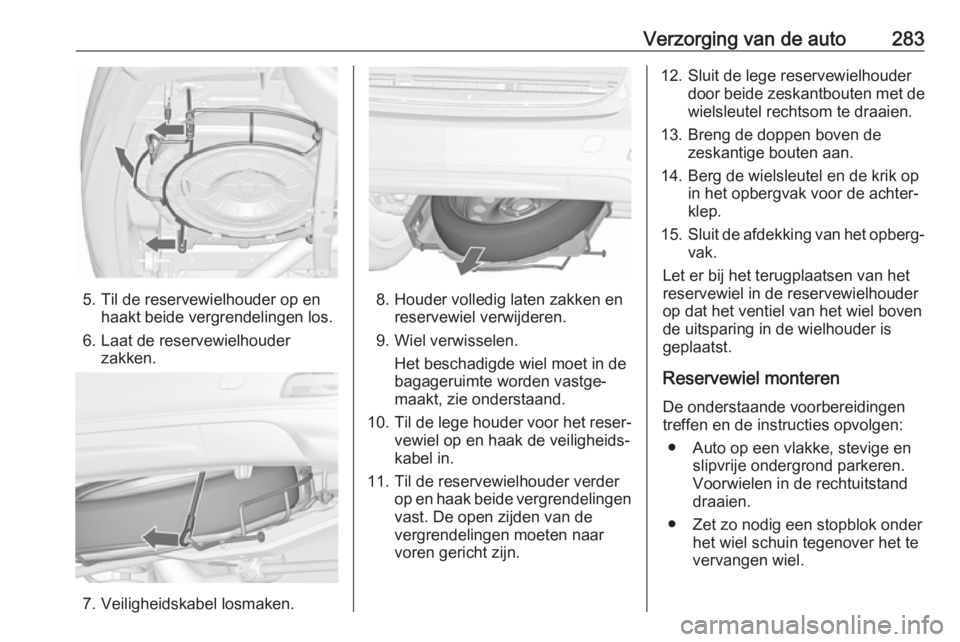 Verzorging van de auto 283

5. Til de reservewielhouder op en haakt beide vergrendelingen los.

6. Laat de reservewielhouder zakken.

7. Veiligheidskabel losmaken.

8. Houder volledig laten zakken en reservewiel verwijderen.

9. Wiel verwisselen.

Het beschadigde wiel moet in de bagageruimte worden vastgemaakt, zie onderstaand.

10. Til de lege houder voor het reservewiel op en haak de veiligheidskabel in.

11. Til de reservewielhouder verder op en haak beide vergrendelingen vast. De open zijden van de vergrendelingen moeten naar voren gericht zijn.

12. Sluit de lege reservewielhouder door beide zeskantbouten met de wielsleutel rechtsom te draaien.

13. Breng de doppen boven de zeskantige bouten aan.

14. Berg de wielsleutel en de krik op in het opbergvak voor de achterklep.

15. Sluit de afdekking van het opbergvak.

Let er bij het terugplaatsen van het reservewiel in de reservewielhouder op dat het ventiel van het wiel boven de uitsparing in de wielhouder is geplaatst.

Reservewiel monteren

De onderstaande voorbereidingen treffen en de instructies opvolgen:

● Auto op een vlakke, stevige en slipvrije ondergrond parkeren. Voorwielen in de rechtuitstand draaien.

● Zet zo nodig een stopblok onder het wiel schuin tegenover het te vervangen wiel.

carmanualsonline.info